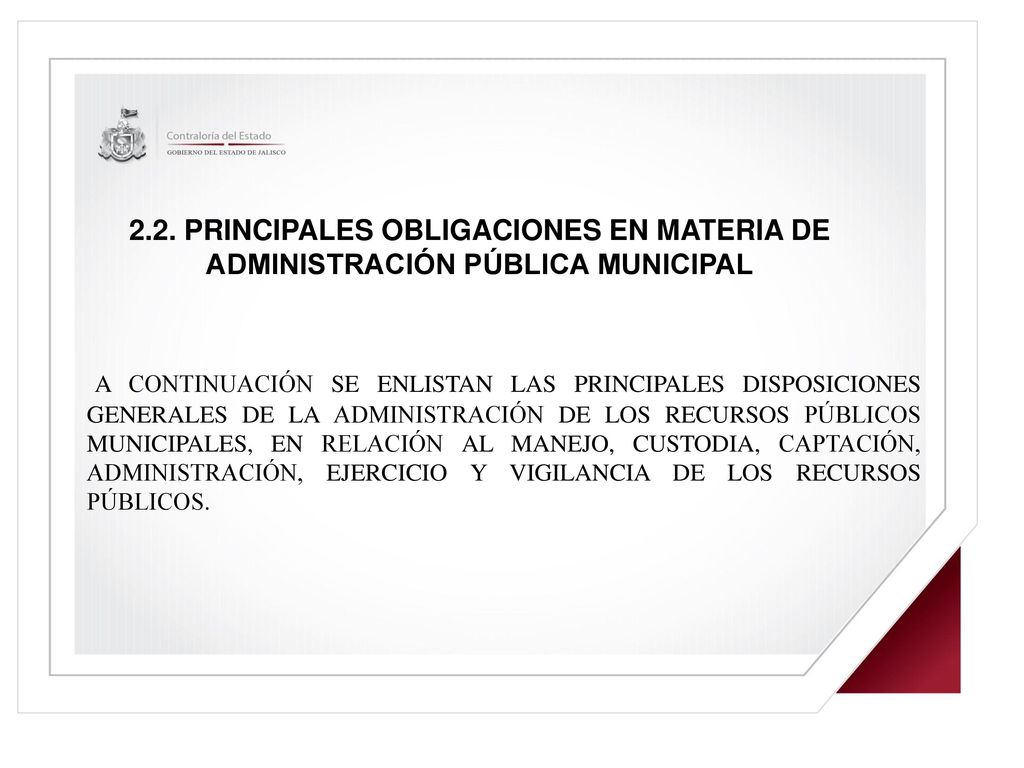 Contraloría del Estado
GOBIERNO DEL ESTADO DE JALISCO

2.2. PRINCIPALES OBLIGACIONES EN MATERIA DE ADMINISTRACIÓN PÚBLICA MUNICIPAL

A CONTINUACIÓN SE ENLISTAN LAS PRINCIPALES DISPOSICIONES GENERALES DE LA ADMINISTRACIÓN DE LOS RECURSOS PÚBLICOS MUNICIPALES, EN RELACIÓN AL MANEJO, CUSTODIA, CAPTACIÓN, ADMINISTRACIÓN, EJERCICIO Y VIGILANCIA DE LOS RECURSOS PÚBLICOS.